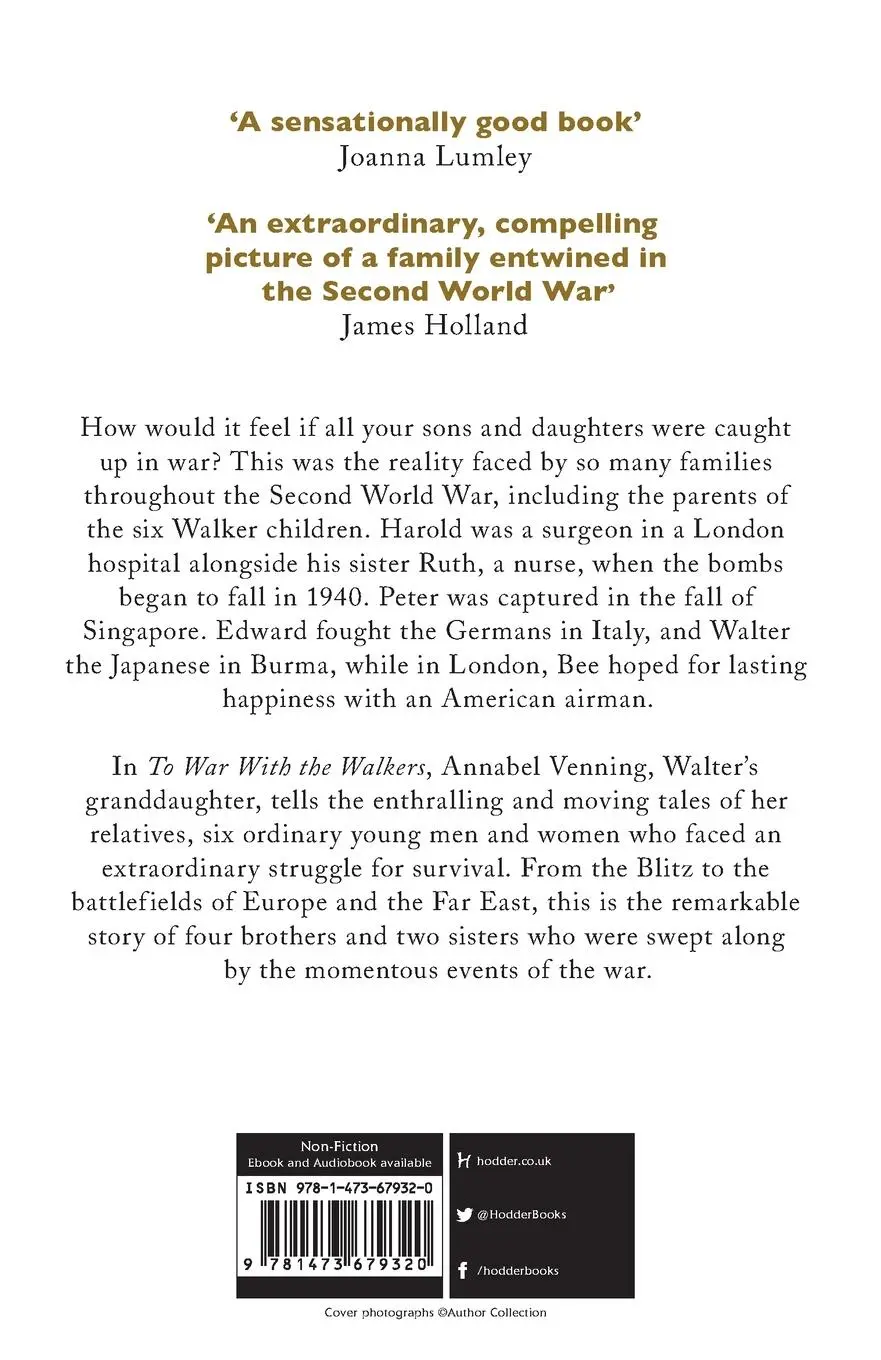 'A sensationally good book'
Joanna Lumley

'An extraordinary, compelling picture of a family entwined in the Second World War'
James Holland

How would it feel if all your sons and daughters were caught up in war? This was the reality faced by so many families throughout the Second World War, including the parents of the six Walker children. Harold was a surgeon in a London hospital alongside his sister Ruth, a nurse, when the bombs began to fall in 1940. Peter was captured in the fall of Singapore. Edward fought the Germans in Italy, and Walter the Japanese in Burma, while in London, Bee hoped for lasting happiness with an American airman.

In To War With the Walkers, Annabel Venning, Walter's granddaughter, tells the enthralling and moving tales of her relatives, six ordinary young men and women who faced an extraordinary struggle for survival. From the Blitz to the battlefields of Europe and the Far East, this is the remarkable story of four brothers and two sisters who were swept along by the momentous events of the war.

Non-Fiction
Ebook and Audiobook available
ISBN 978-1-473-67932-0
9 781473 679320

hodder.co.uk
@HodderBooks
/hodderbooks

Cover photographs ©Author Collection